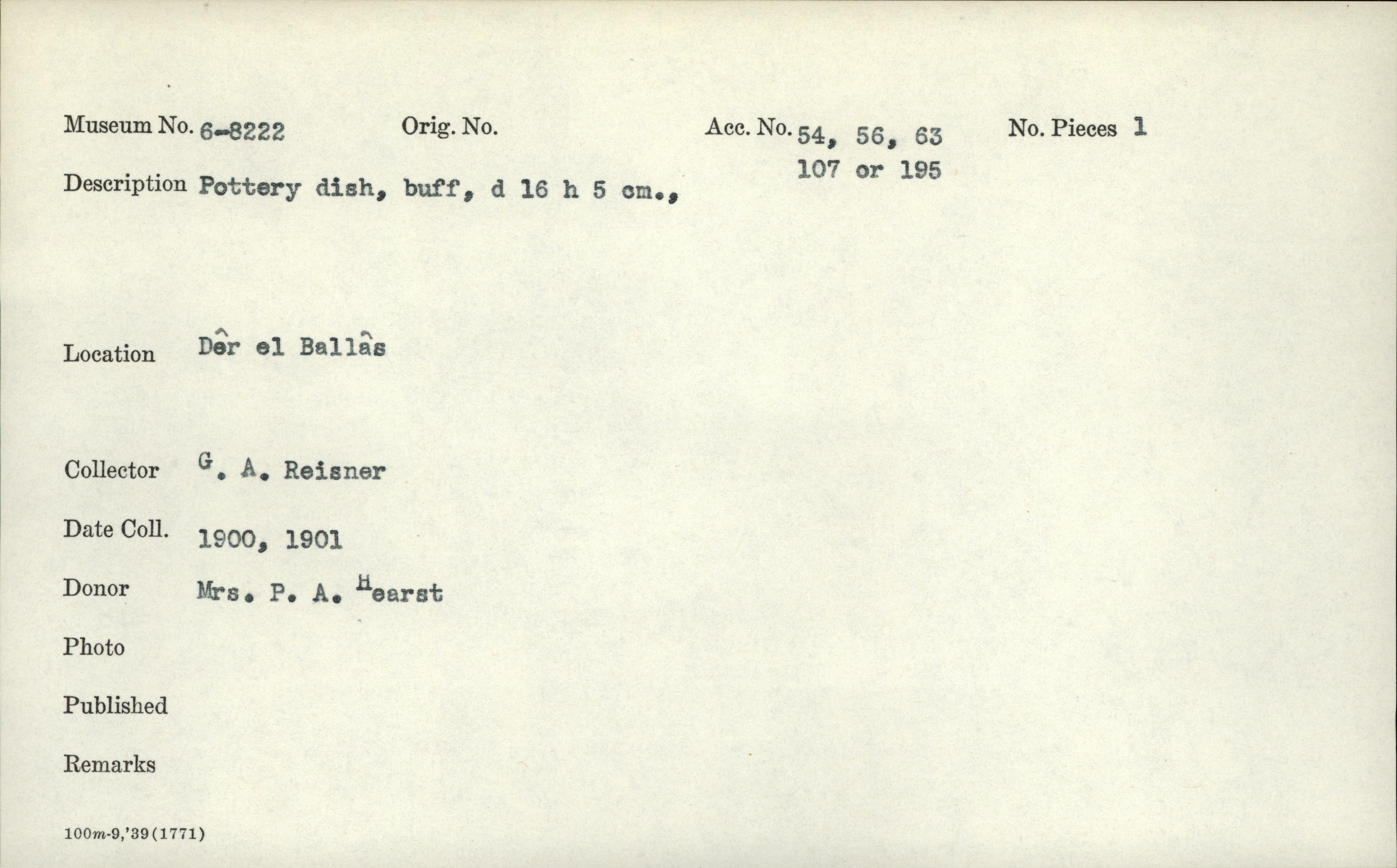 Museum No. 6-8222 Orig. No. Acc. No. 54, 56, 63 107 or 195 No. Pieces 1

Description Pottery dish, buff, d 16 h 5 cm.,

Location Dêr el Ballâs

Collector G. A. Reisner

Date Coll. 1900, 1901

Donor Mrs. P. A. Hearst

Photo

Published

Remarks

100m-9,'39(1771)